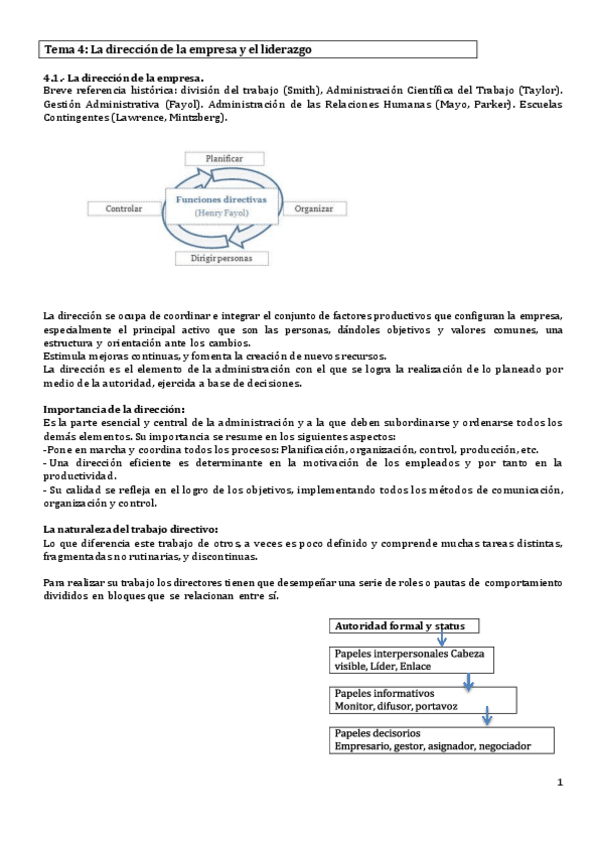 Tema 4: La dirección de la empresa y el liderazgo

4.1.- La dirección de la empresa.
Breve referencia histórica: división del trabajo (Smith), Administración Científica del Trabajo (Taylor). Gestión Administrativa (Fayol). Administración de las Relaciones Humanas (Mayo, Parker). Escuelas Contingentes (Lawrence, Mintzberg).

Planificar
Controlar
Funciones directivas
(Henry Fayol)
Organizar
Dirigir personas

La dirección se ocupa de coordinar e integrar el conjunto de factores productivos que configuran la empresa, especialmente el principal activo que son las personas, dándoles objetivos y valores comunes, una estructura y orientación ante los cambios.
Estimula mejoras continuas, y fomenta la creación de nuevos recursos.
La dirección es el elemento de la administración con el que se logra la realización de lo planeado por medio de la autoridad, ejercida a base de decisiones.

Importancia de la dirección:
Es la parte esencial y central de la administración y a la que deben subordinarse y ordenarse todos los demás elementos. Su importancia se resume en los siguientes aspectos:
-Pone en marcha y coordina todos los procesos: Planificación, organización, control, producción, etc.
- Una dirección eficiente es determinante en la motivación de los empleados y por tanto en la productividad.
- Su calidad se refleja en el logro de los objetivos, implementando todos los métodos de comunicación, organización y control.

La naturaleza del trabajo directivo:
Lo que diferencia este trabajo de otros, a veces es poco definido y comprende muchas tareas distintas, fragmentadas no rutinarias, y discontinuas.

Para realizar su trabajo los directores tienen que desempeñar una serie de roles o pautas de comportamiento divididos en bloques que se relacionan entre sí.

Autoridad formal y status
Papeles interpersonales Cabeza visible, Líder, Enlace
Papeles informativos
Monitor, difusor, portavoz
Papeles decisorios
Empresario, gestor, asignador, negociador

1